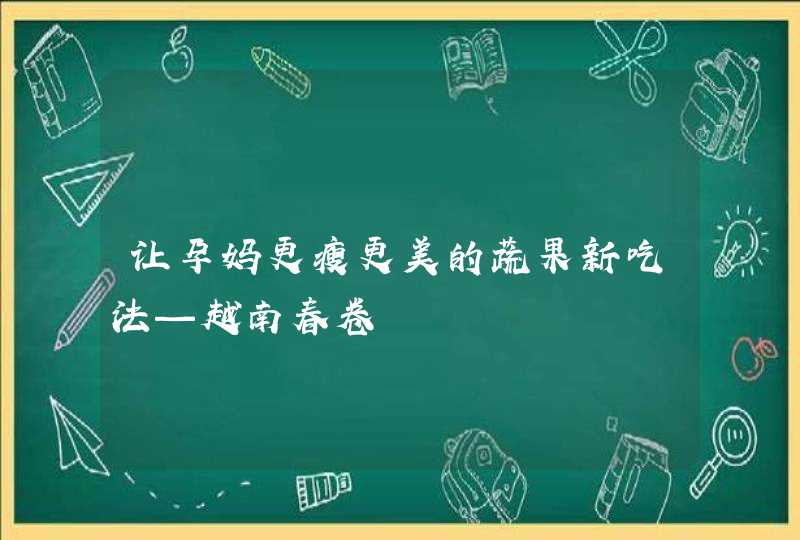 让孕妈更瘦更美的蔬果新吃法—越南春卷